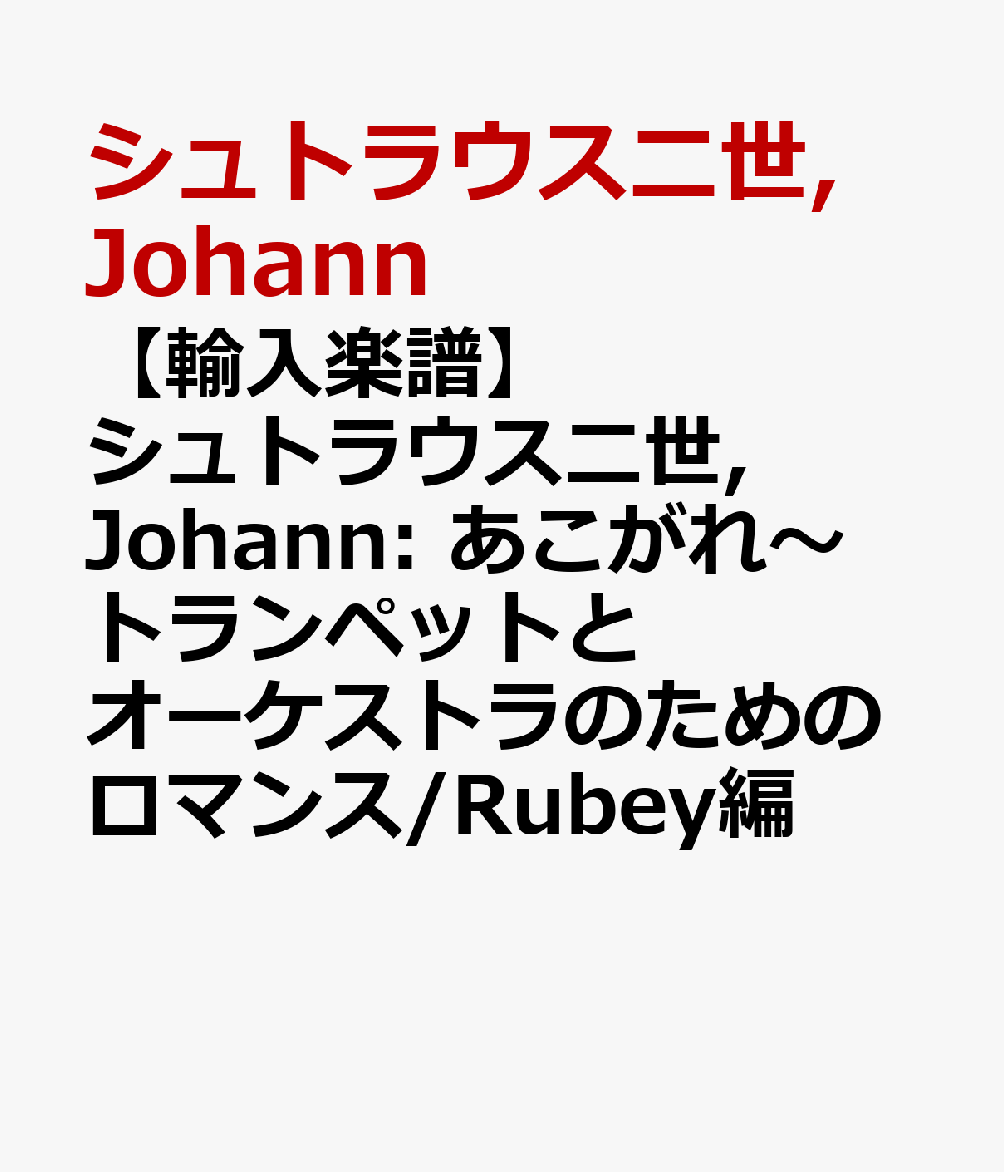 シュトラウス二世, Johann

【輸入楽譜】シュトラウス二世, Johann: あこがれ～トランペットとオーケストラのためのロマンス/Rubey編